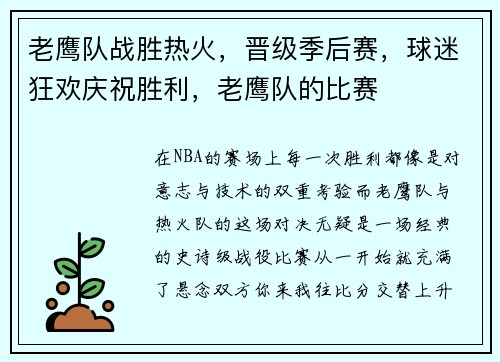 老鹰队战胜热火，晋级季后赛，球迷狂欢庆祝胜利，老鹰队的比赛

在NBA的赛场上每一次胜利都像是对意志与技术的双重考验而老鹰队与热火队的这场对决无疑是一场经典的史诗级战役比赛从一开始就充满了悬念双方你来我往比分交替上升